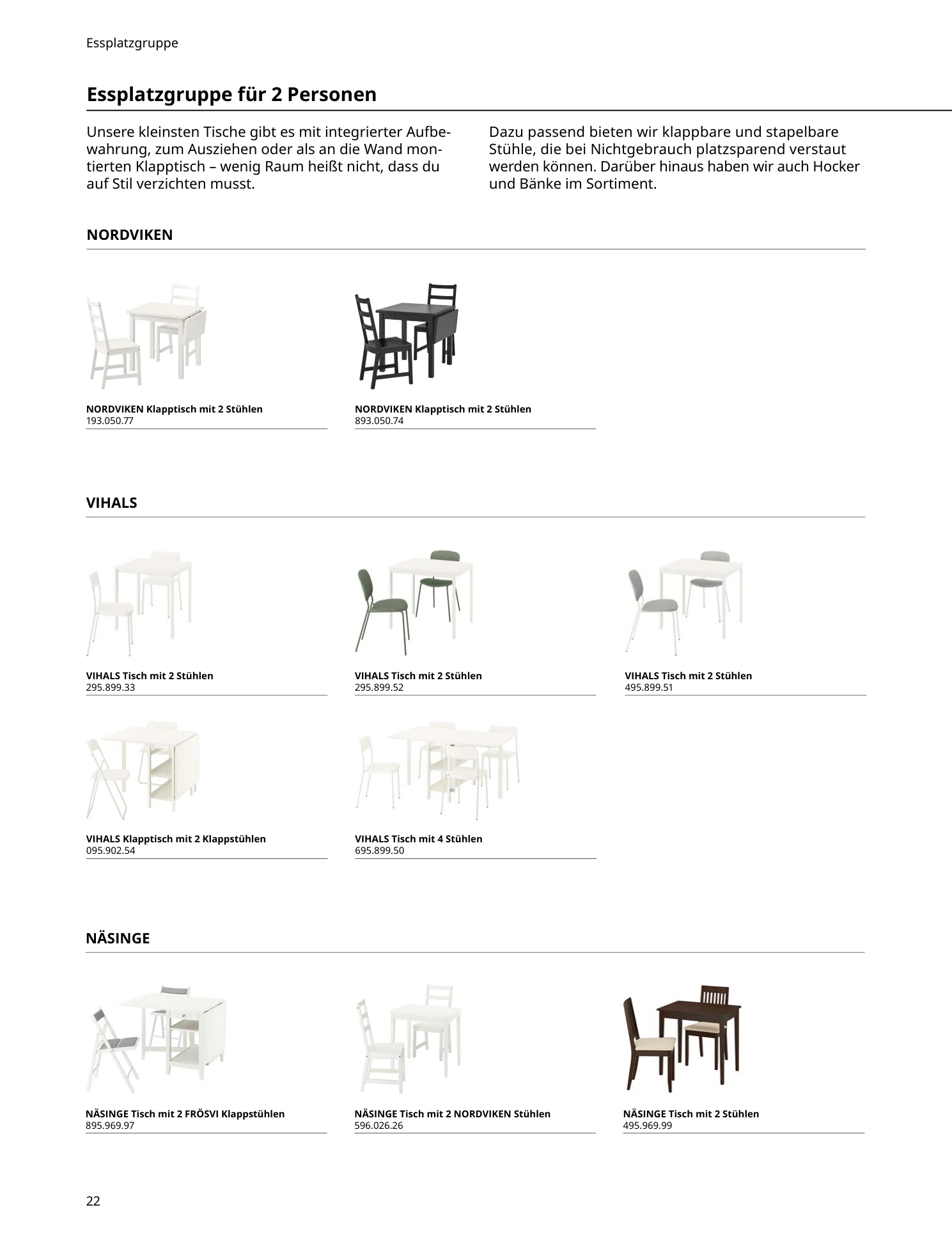 Essplatzgruppe

Essplatzgruppe für 2 Personen

Unsere kleinsten Tische gibt es mit integrierter Aufbewahrung, zum Ausziehen oder als an die Wand montierten Klapptisch – wenig Raum heißt nicht, dass du auf Stil verzichten musst.

Dazu passend bieten wir klappbare und stapelbare Stühle, die bei Nichtgebrauch platzsparend verstaut werden können. Darüber hinaus haben wir auch Hocker und Bänke im Sortiment.

NORDVIKEN

NORDVIKEN Klapptisch mit 2 Stühlen
193.050.77

NORDVIKEN Klapptisch mit 2 Stühlen
893.050.74

VIHALS

VIHALS Tisch mit 2 Stühlen
295.899.33

VIHALS Tisch mit 2 Stühlen
295.899.52

VIHALS Tisch mit 2 Stühlen
495.899.51

VIHALS Klapptisch mit 2 Klappstühlen
095.902.54

VIHALS Tisch mit 4 Stühlen
695.899.50

NÄSINGE

NÄSINGE Tisch mit 2 FRÖSVI Klappstühlen
895.969.97

NÄSINGE Tisch mit 2 NORDVIKEN Stühlen
596.026.26

NÄSINGE Tisch mit 2 Stühlen
495.969.99

22